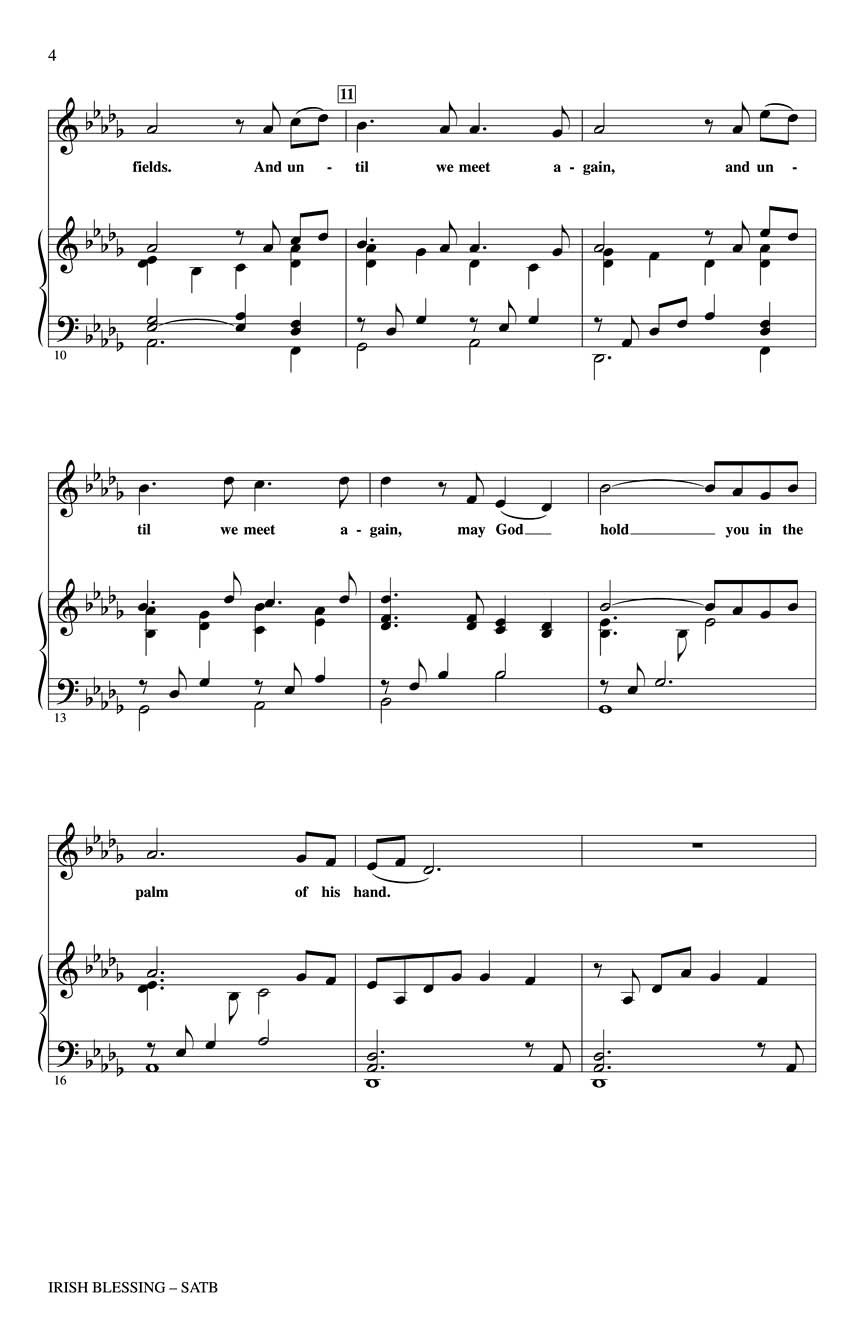 4

11

fields. And un - til we meet a - gain, and un -

10

til we meet a - gain, may God hold you in the

13

palm of his hand.

16

IRISH BLESSING – SATB